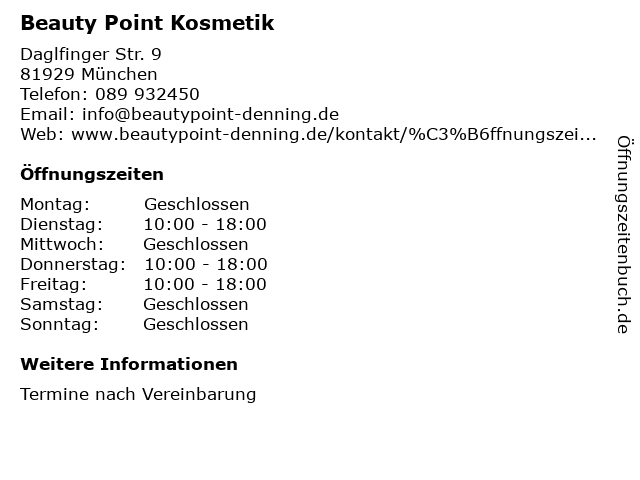 Beauty Point Kosmetik

Daglfinger Str. 9
81929 München
Telefon: 089 932450
Email: info@beautypoint-denning.de
Web: www.beautypoint-denning.de/kontakt/%C3%B6ffnungszei...

Öffnungszeiten

Montag: Geschlossen
Dienstag: 10:00 - 18:00
Mittwoch: Geschlossen
Donnerstag: 10:00 - 18:00
Freitag: 10:00 - 18:00
Samstag: Geschlossen
Sonntag: Geschlossen

Weitere Informationen

Termine nach Vereinbarung

Öffnungszeitenbuch.de